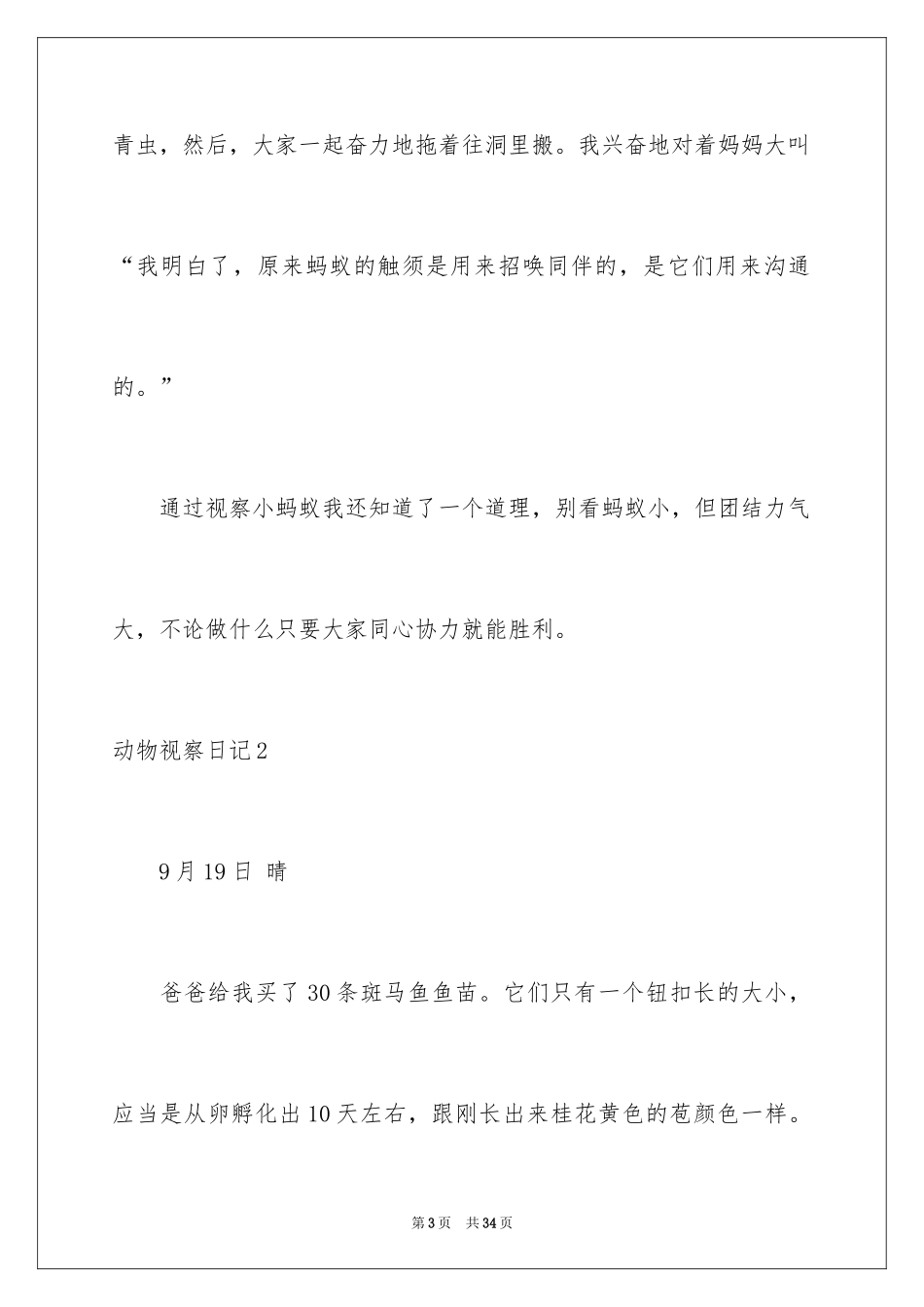 青虫，然后，大家一起奋力地拖着往洞里搬。我兴奋地对着妈妈大叫“我明白了，原来蚂蚁的触须是用来招唤同伴的，是它们用来沟通的。”

通过视察小蚂蚁我还知道了一个道理，别看蚂蚁小，但团结力气大，不论做什么只要大家同心协力就能胜利。

动物视察日记2

9月19日 晴

爸爸给我买了30条斑马鱼鱼苗。它们只有一个钮扣长的大小，应当是从卵孵化出10天左右，跟刚长出来桂花黄色的苞颜色一样。

第3页 共34页